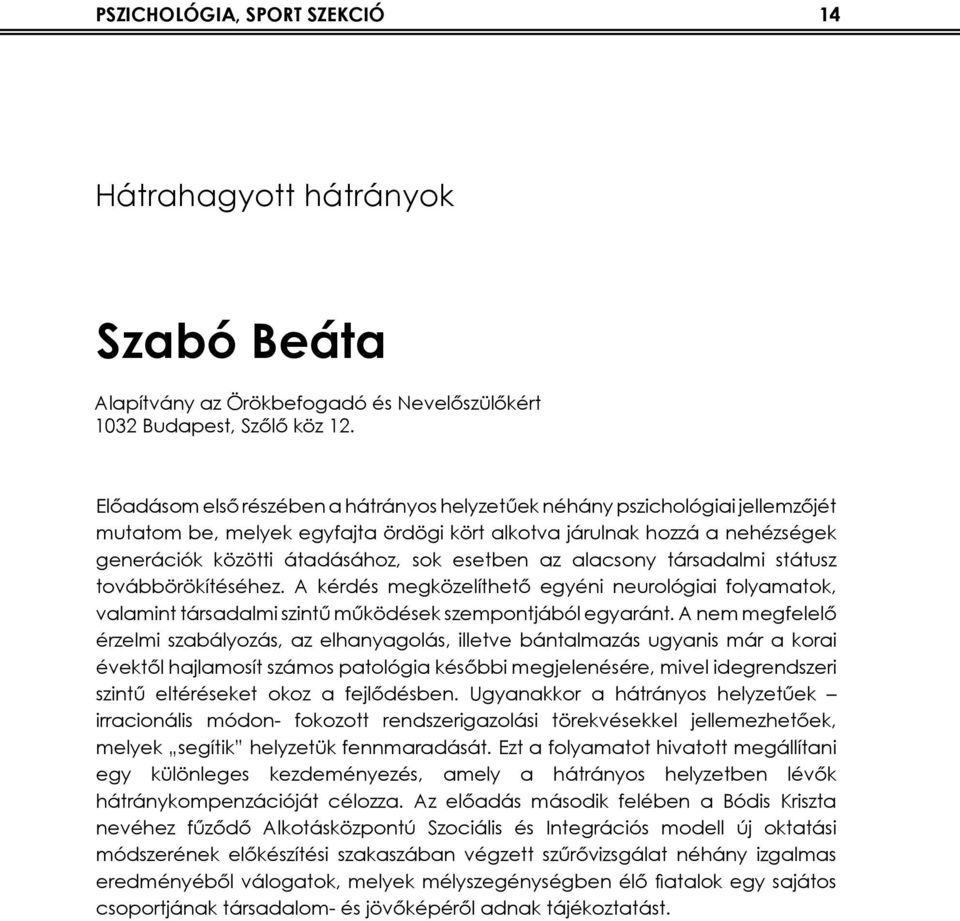 PSZICHOLÓGIA, SPORT SZEKCIÓ 14

Hátrahagyott hátrányok

Szabó Beáta

Alapítvány az Örökbefogadó és Nevelőszülőkért
1032 Budapest, Szőlő köz 12.

Előadásom első részében a hátrányos helyzetűek néhány pszichológiai jellemzőjét mutatom be, melyek egyfajta ördögi kört alkotva járulnak hozzá a nehézségek generációk közötti átadásához, sok esetben az alacsony társadalmi státusz továbbörökítéséhez. A kérdés megközelíthető egyéni neurológiai folyamatok, valamint társadalmi szintű működések szempontjából egyaránt. A nem megfelelő érzelmi szabályozás, az elhanyagolás, illetve bántalmazás ugyanis már a korai évektől hajlamosít számos patológia későbbi megjelenésére, mivel idegrendszeri szintű eltéréseket okoz a fejlődésben. Ugyanakkor a hátrányos helyzetűek – irracionális módon- fokozott rendszerigazolási törekvésekkel jellemezhetőek, melyek „segítik" helyzetük fennmaradását. Ezt a folyamatot hivatott megállítani egy különleges kezdeményezés, amely a hátrányos helyzetben lévők hátránykompenzációját célozza. Az előadás második felében a Bódis Kriszta nevéhez fűződő Alkotásközpontú Szociális és Integrációs modell új oktatási módszerének előkészítési szakaszában végzett szűrővizsgálat néhány izgalmas eredményéből válogatok, melyek mélyszegénységben élő fiatalok egy sajátos csoportjának társadalom- és jövőképéről adnak tájékoztatást.